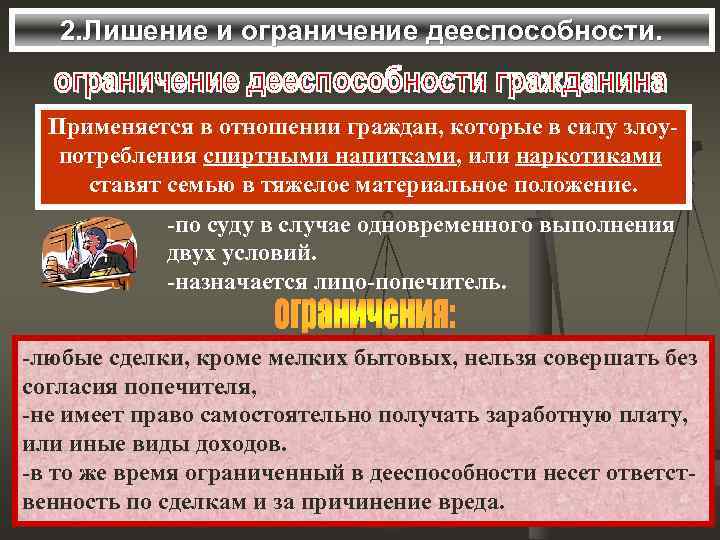 2.Лишение и ограничение дееспособности.

ограничение дееспособности гражданина

Применяется в отношении граждан, которые в силу злоупотребления спиртными напитками, или наркотиками ставят семью в тяжелое материальное положение.

-по суду в случае одновременного выполнения двух условий.
-назначается лицо-попечитель.

ограничения:

-любые сделки, кроме мелких бытовых, нельзя совершать без согласия попечителя,
-не имеет право самостоятельно получать заработную плату, или иные виды доходов.
-в то же время ограниченный в дееспособности несет ответственность по сделкам и за причинение вреда.